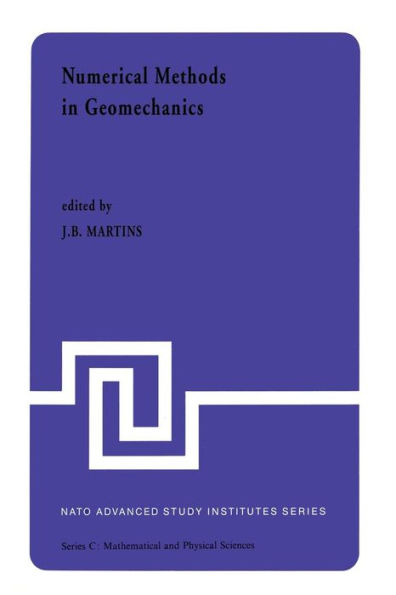 Numerical Methods in Geomechanics

edited by
J.B. MARTINS

NATO ADVANCED STUDY INSTITUTES SERIES

Series C: Mathematical and Physical Sciences